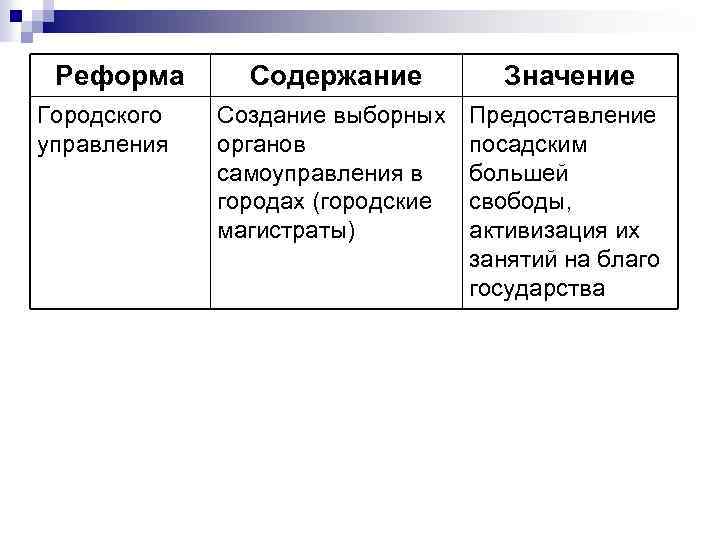 | Реформа | Содержание | Значение |
|---|---|---|
| Городского управления | Создание выборных органов самоуправления в городах (городские магистраты) | Предоставление посадским большей свободы, активизация их занятий на благо государства |